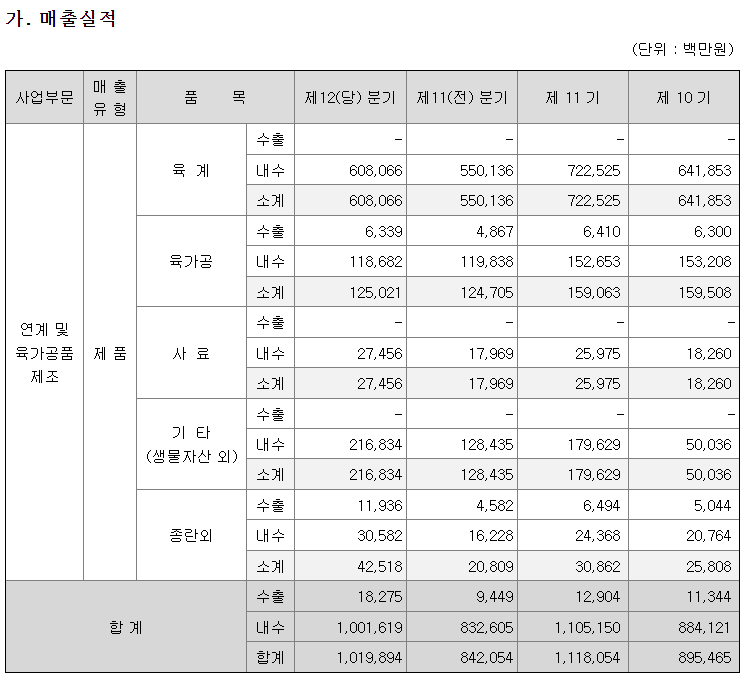 가. 매출실적

(단위 : 백만원)

| 사업부문 | 매 출 유 형 | 품 목 | | 제12(당) 분기 | 제11(전) 분기 | 제 11 기 | 제 10 기 |
|---|---|---|---|---|---|---|---|
| 연계 및 육가공품 제조 | 제 품 | 육 계 | 수출 | - | - | - | - |
| | | | 내수 | 608,066 | 550,136 | 722,525 | 641,853 |
| | | | 소계 | 608,066 | 550,136 | 722,525 | 641,853 |
| | | 육가공 | 수출 | 6,339 | 4,867 | 6,410 | 6,300 |
| | | | 내수 | 118,682 | 119,838 | 152,653 | 153,208 |
| | | | 소계 | 125,021 | 124,705 | 159,063 | 159,508 |
| | | 사 료 | 수출 | - | - | - | - |
| | | | 내수 | 27,456 | 17,969 | 25,975 | 18,260 |
| | | | 소계 | 27,456 | 17,969 | 25,975 | 18,260 |
| | | 기 타 (생물자산 외) | 수출 | - | - | - | - |
| | | | 내수 | 216,834 | 128,435 | 179,629 | 50,036 |
| | | | 소계 | 216,834 | 128,435 | 179,629 | 50,036 |
| | | 종란외 | 수출 | 11,936 | 4,582 | 6,494 | 5,044 |
| | | | 내수 | 30,582 | 16,228 | 24,368 | 20,764 |
| | | | 소계 | 42,518 | 20,809 | 30,862 | 25,808 |
| 합 계 | | | 수출 | 18,275 | 9,449 | 12,904 | 11,344 |
| | | | 내수 | 1,001,619 | 832,605 | 1,105,150 | 884,121 |
| | | | 합계 | 1,019,894 | 842,054 | 1,118,054 | 895,465 |